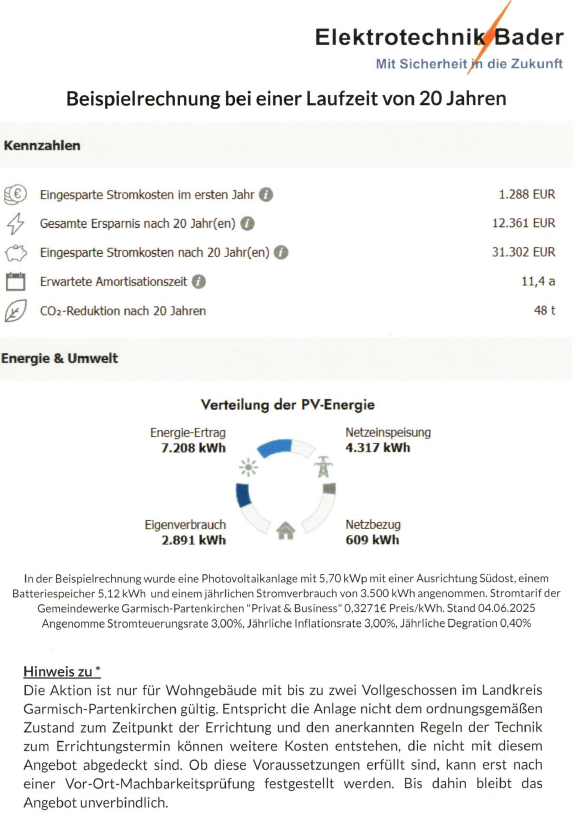 Elektrotechnik Bader
Mit Sicherheit in die Zukunft

Beispielrechnung bei einer Laufzeit von 20 Jahren

Kennzahlen

| | |
|---|---|
| Eingesparte Stromkosten im ersten Jahr | 1.288 EUR |
| Gesamte Ersparnis nach 20 Jahr(en) | 12.361 EUR |
| Eingesparte Stromkosten nach 20 Jahr(en) | 31.302 EUR |
| Erwartete Amortisationszeit | 11,4 a |
| $CO_2$-Reduktion nach 20 Jahren | 48 t |

Energie & Umwelt

Verteilung der PV-Energie

Energie-Ertrag
7.208 kWh

Netzeinspeisung
4.317 kWh

Eigenverbrauch
2.891 kWh

Netzbezug
609 kWh

In der Beispielrechnung wurde eine Photovoltaikanlage mit 5,70 kWp mit einer Ausrichtung Südost, einem Batteriespeicher 5,12 kWh und einem jährlichen Stromverbrauch von 3.500 kWh angenommen. Stromtarif der Gemeindewerke Garmisch-Partenkirchen "Privat & Business" 0,3271€ Preis/kWh. Stand 04.06.2025 Angenomme Stromteuerungsrate 3,00%, Jährliche Inflationsrate 3,00%, Jährliche Degration 0,40%

Hinweis zu *
Die Aktion ist nur für Wohngebäude mit bis zu zwei Vollgeschossen im Landkreis Garmisch-Partenkirchen gültig. Entspricht die Anlage nicht dem ordnungsgemäßen Zustand zum Zeitpunkt der Errichtung und den anerkannten Regeln der Technik zum Errichtungstermin können weitere Kosten entstehen, die nicht mit diesem Angebot abgedeckt sind. Ob diese Voraussetzungen erfüllt sind, kann erst nach einer Vor-Ort-Machbarkeitsprüfung festgestellt werden. Bis dahin bleibt das Angebot unverbindlich.